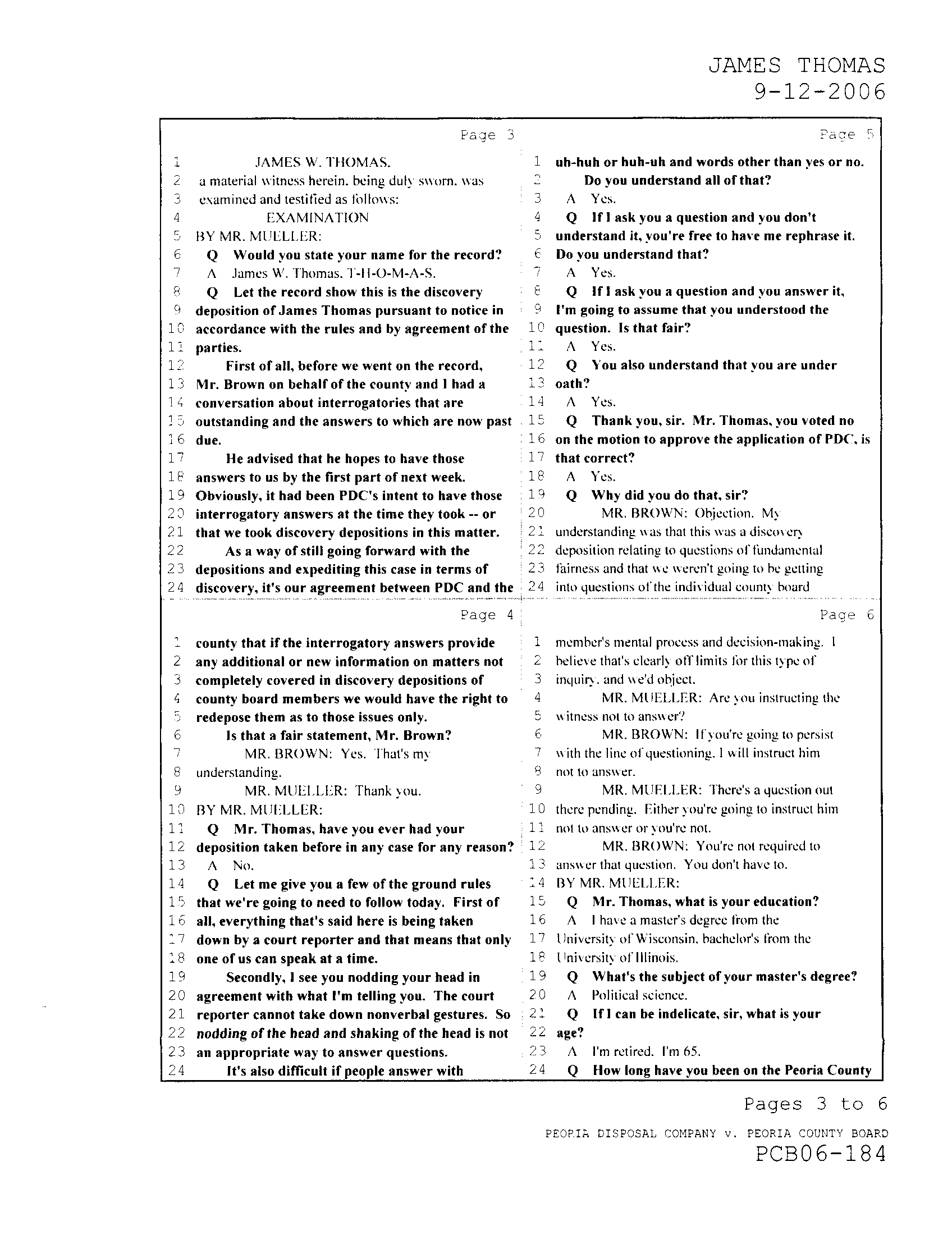 JAMES THOMAS
9-12-2006

Page 3

1 JAMES W. THOMAS.
2 a material witness herein. being duly sworn. was
3 examined and testified as follows:
4 EXAMINATION
5 BY MR. MUELLER:
6 Q Would you state your name for the record?
7 A James W. Thomas. T-H-O-M-A-S.
8 Q Let the record show this is the discovery
9 deposition of James Thomas pursuant to notice in
10 accordance with the rules and by agreement of the
11 parties.
12 First of all, before we went on the record,
13 Mr. Brown on behalf of the county and I had a
14 conversation about interrogatories that are
15 outstanding and the answers to which are now past
16 due.
17 He advised that he hopes to have those
18 answers to us by the first part of next week.
19 Obviously, it had been PDC's intent to have those
20 interrogatory answers at the time they took -- or
21 that we took discovery depositions in this matter.
22 As a way of still going forward with the
23 depositions and expediting this case in terms of
24 discovery, it's our agreement between PDC and the

Page 4

1 county that if the interrogatory answers provide
2 any additional or new information on matters not
3 completely covered in discovery depositions of
4 county board members we would have the right to
5 redepose them as to those issues only.
6 Is that a fair statement, Mr. Brown?
7 MR. BROWN: Yes. That's my
8 understanding.
9 MR. MUELLER: Thank you.
10 BY MR. MUELLER:
11 Q Mr. Thomas, have you ever had your
12 deposition taken before in any case for any reason?
13 A No.
14 Q Let me give you a few of the ground rules
15 that we're going to need to follow today. First of
16 all, everything that's said here is being taken
17 down by a court reporter and that means that only
18 one of us can speak at a time.
19 Secondly, I see you nodding your head in
20 agreement with what I'm telling you. The court
21 reporter cannot take down nonverbal gestures. So
22 nodding of the head and shaking of the head is not
23 an appropriate way to answer questions.
24 It's also difficult if people answer with

Page 5

1 uh-huh or huh-uh and words other than yes or no.
2 Do you understand all of that?
3 A Yes.
4 Q If I ask you a question and you don't
5 understand it, you're free to have me rephrase it.
6 Do you understand that?
7 A Yes.
8 Q If I ask you a question and you answer it,
9 I'm going to assume that you understood the
10 question. Is that fair?
11 A Yes.
12 Q You also understand that you are under
13 oath?
14 A Yes.
15 Q Thank you, sir. Mr. Thomas, you voted no
16 on the motion to approve the application of PDC, is
17 that correct?
18 A Yes.
19 Q Why did you do that, sir?
20 MR. BROWN: Objection. My
21 understanding was that this was a discovery
22 deposition relating to questions of fundamental
23 fairness and that we weren't going to be getting
24 into questions of the individual county board

Page 6

1 member's mental process and decision-making. I
2 believe that's clearly off limits for this type of
3 inquiry. and we'd object.
4 MR. MUELLER: Are you instructing the
5 witness not to answer?
6 MR. BROWN: If you're going to persist
7 with the line of questioning. I will instruct him
8 not to answer.
9 MR. MUELLER: There's a question out
10 there pending. Either you're going to instruct him
11 not to answer or you're not.
12 MR. BROWN: You're not required to
13 answer that question. You don't have to.
14 BY MR. MUELLER:
15 Q Mr. Thomas, what is your education?
16 A I have a master's degree from the
17 University of Wisconsin. bachelor's from the
18 University of Illinois.
19 Q What's the subject of your master's degree?
20 A Political science.
21 Q If I can be indelicate, sir, what is your
22 age?
23 A I'm retired. I'm 65.
24 Q How long have you been on the Peoria County

Pages 3 to 6

PEORIA DISPOSAL COMPANY v. PEORIA COUNTY BOARD
PCB06-184